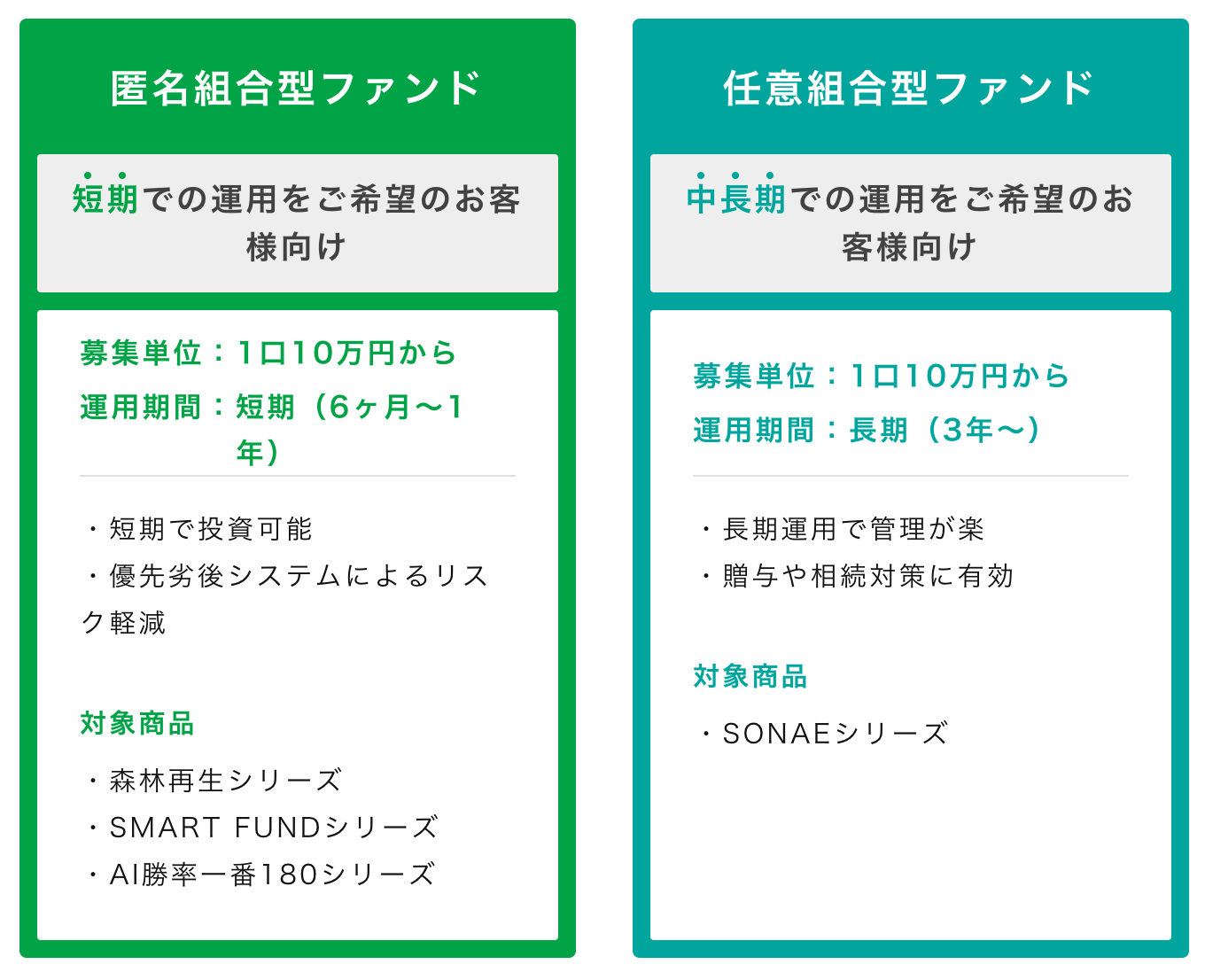 匿名組合型ファンド

短期での運用をご希望のお客様向け

募集単位：1口10万円から
運用期間：短期（6ヶ月〜1年）

・短期で投資可能
・優先劣後システムによるリスク軽減

対象商品

・森林再生シリーズ
・SMART FUNDシリーズ
・AI勝率一番180シリーズ

任意組合型ファンド

中長期での運用をご希望のお客様向け

募集単位：1口10万円から
運用期間：長期（3年〜）

・長期運用で管理が楽
・贈与や相続対策に有効

対象商品

・SONAEシリーズ